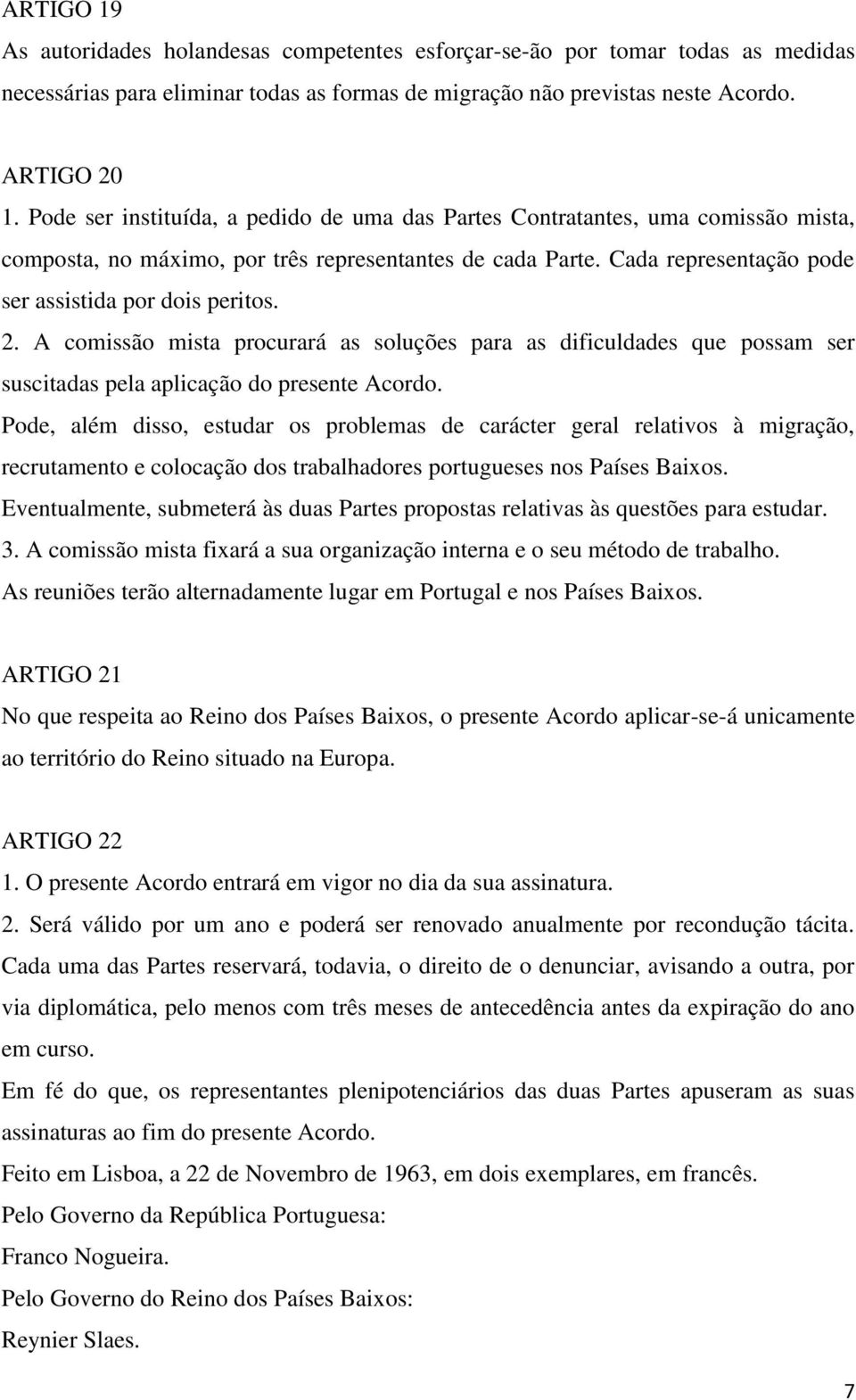 ARTIGO 19
As autoridades holandesas competentes esforçar-se-ão por tomar todas as medidas necessárias para eliminar todas as formas de migração não previstas neste Acordo.

ARTIGO 20
1. Pode ser instituída, a pedido de uma das Partes Contratantes, uma comissão mista, composta, no máximo, por três representantes de cada Parte. Cada representação pode ser assistida por dois peritos.
2. A comissão mista procurará as soluções para as dificuldades que possam ser suscitadas pela aplicação do presente Acordo.
Pode, além disso, estudar os problemas de carácter geral relativos à migração, recrutamento e colocação dos trabalhadores portugueses nos Países Baixos.
Eventualmente, submeterá às duas Partes propostas relativas às questões para estudar.
3. A comissão mista fixará a sua organização interna e o seu método de trabalho.
As reuniões terão alternadamente lugar em Portugal e nos Países Baixos.

ARTIGO 21
No que respeita ao Reino dos Países Baixos, o presente Acordo aplicar-se-á unicamente ao território do Reino situado na Europa.

ARTIGO 22
1. O presente Acordo entrará em vigor no dia da sua assinatura.
2. Será válido por um ano e poderá ser renovado anualmente por recondução tácita.
Cada uma das Partes reservará, todavia, o direito de o denunciar, avisando a outra, por via diplomática, pelo menos com três meses de antecedência antes da expiração do ano em curso.
Em fé do que, os representantes plenipotenciários das duas Partes apuseram as suas assinaturas ao fim do presente Acordo.
Feito em Lisboa, a 22 de Novembro de 1963, em dois exemplares, em francês.
Pelo Governo da República Portuguesa:
Franco Nogueira.
Pelo Governo do Reino dos Países Baixos:
Reynier Slaes.

7